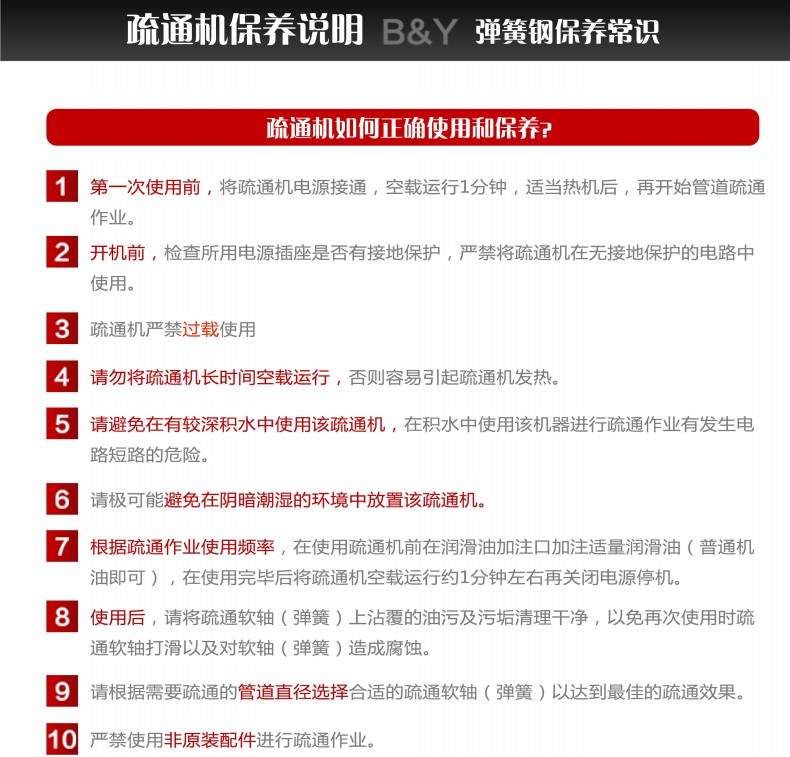 疏通机保养说明 B&Y 弹簧钢保养常识

疏通机如何正确使用和保养?

1 第一次使用前，将疏通机电源接通，空载运行1分钟，适当热机后，再开始管道疏通作业。

2 开机前，检查所用电源插座是否有接地保护，严禁将疏通机在无接地保护的电路中使用。

3 疏通机严禁过载使用

4 请勿将疏通机长时间空载运行，否则容易引起疏通机发热。

5 请避免在有较深积水中使用该疏通机，在积水中使用该机器进行疏通作业有发生电路短路的危险。

6 请极可能避免在阴暗潮湿的环境中放置该疏通机。

7 根据疏通作业使用频率，在使用疏通机前在润滑油加注口加注适量润滑油（普通机油即可），在使用完毕后将疏通机空载运行约1分钟左右再关闭电源停机。

8 使用后，请将疏通软轴（弹簧）上沾覆的油污及污垢清理干净，以免再次使用时疏通软轴打滑以及对软轴（弹簧）造成腐蚀。

9 请根据需要疏通的管道直径选择合适的疏通软轴（弹簧）以达到最佳的疏通效果。

10 严禁使用非原装配件进行疏通作业。